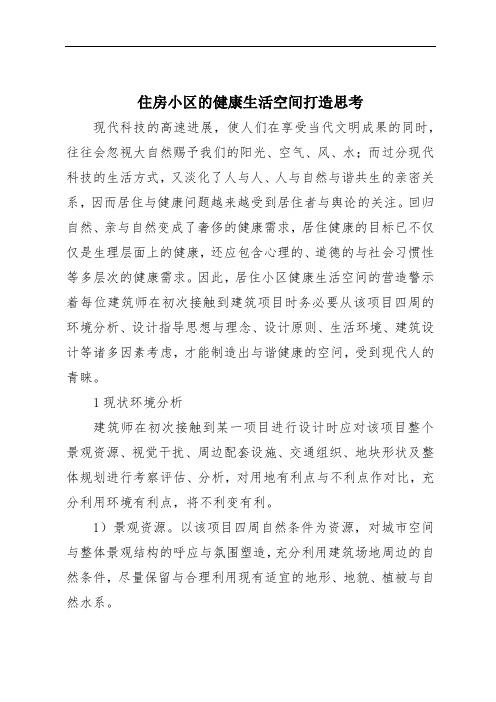 住房小区的健康生活空间打造思考

现代科技的高速进展，使人们在享受当代文明成果的同时，往往会忽视大自然赐予我们的阳光、空气、风、水；而过分现代科技的生活方式，又淡化了人与人、人与自然与谐共生的亲密关系，因而居住与健康问题越来越受到居住者与舆论的关注。回归自然、亲与自然变成了奢侈的健康需求，居住健康的目标已不仅仅是生理层面上的健康，还应包含心理的、道德的与社会习惯性等多层次的健康需求。因此，居住小区健康生活空间的营造警示着每位建筑师在初次接触到建筑项目时务必要从该项目四周的环境分析、设计指导思想与理念、设计原则、生活环境、建筑设计等诸多因素考虑，才能制造出与谐健康的空间，受到现代人的青睐。

1 现状环境分析

建筑师在初次接触到某一项目进行设计时应对该项目整个景观资源、视觉干扰、周边配套设施、交通组织、地块形状及整体规划进行考察评估、分析，对用地有利点与不利点作对比，充分利用环境有利点，将不利变有利。

1）景观资源。以该项目四周自然条件为资源，对城市空间与整体景观结构的呼应与氛围塑造，充分利用建筑场地周边的自然条件，尽量保留与合理利用现有适宜的地形、地貌、植被与自然水系。